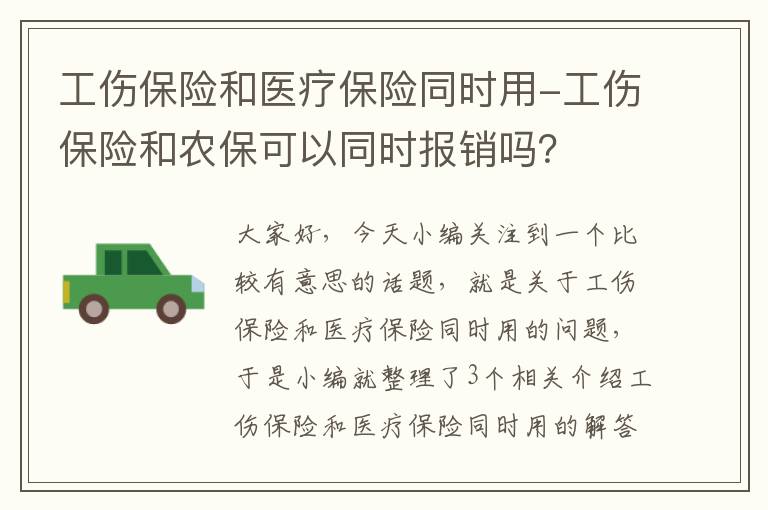 工伤保险和医疗保险同时用-工伤保险和农保可以同时报销吗?

大家好，今天小编关注到一个比较有意思的话题，就是关于工伤保险和医疗保险同时用的问题，于是小编就整理了3个相关介绍工伤保险和医疗保险同时用的解答